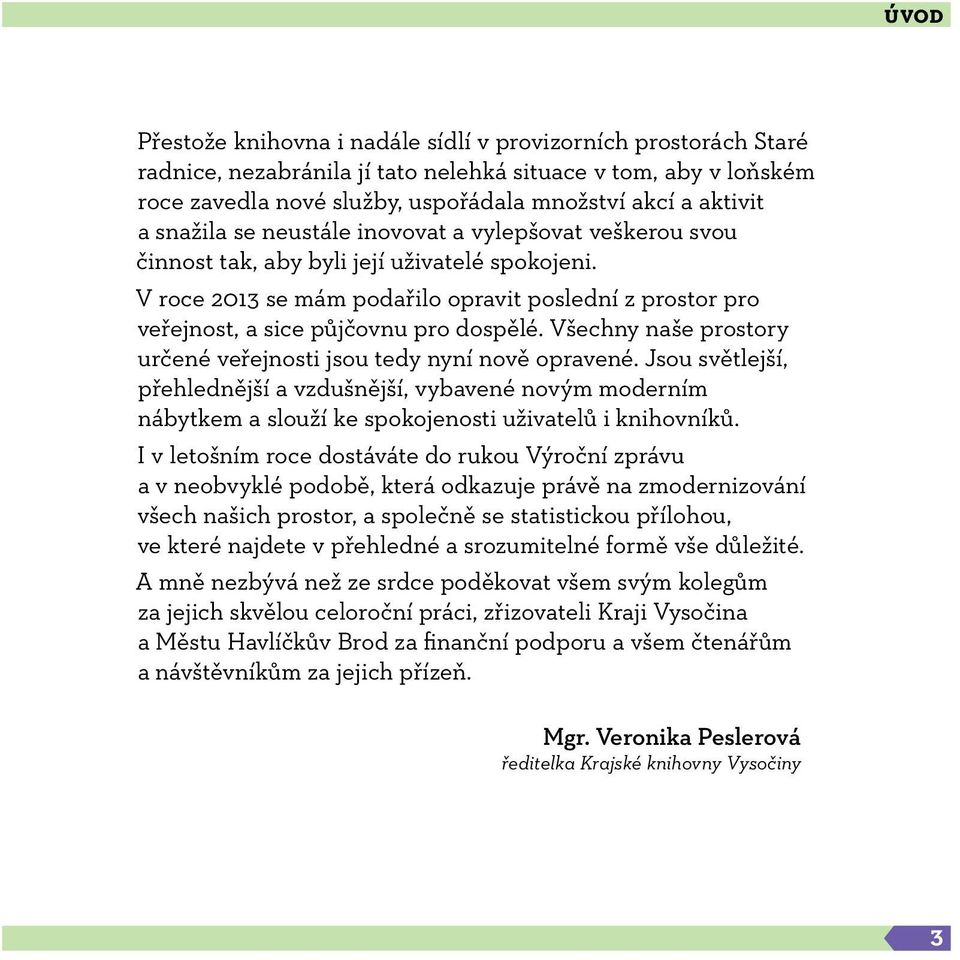 ÚVOD

Přestože knihovna i nadále sídlí v provizorních prostorách Staré radnice, nezabránila jí tato nelehká situace v tom, aby v loňském roce zavedla nové služby, uspořádala množství akcí a aktivit a snažila se neustále inovovat a vylepšovat veškerou svou činnost tak, aby byli její uživatelé spokojeni.

V roce 2013 se mám podařilo opravit poslední z prostor pro veřejnost, a sice půjčovnu pro dospělé. Všechny naše prostory určené veřejnosti jsou tedy nyní nově opravené. Jsou světlejší, přehlednější a vzdušnější, vybavené novým moderním nábytkem a slouží ke spokojenosti uživatelů i knihovníků.

I v letošním roce dostáváte do rukou Výroční zprávu a v neobvyklé podobě, která odkazuje právě na zmodernizování všech našich prostor, a společně se statistickou přílohou, ve které najdete v přehledné a srozumitelné formě vše důležité.

A mně nezbývá než ze srdce poděkovat všem svým kolegům za jejich skvělou celoroční práci, zřizovateli Kraji Vysočina a Městu Havlíčkův Brod za finanční podporu a všem čtenářům a návštěvníkům za jejich přízeň.

Mgr. Veronika Peslerová
ředitelka Krajské knihovny Vysočiny

3